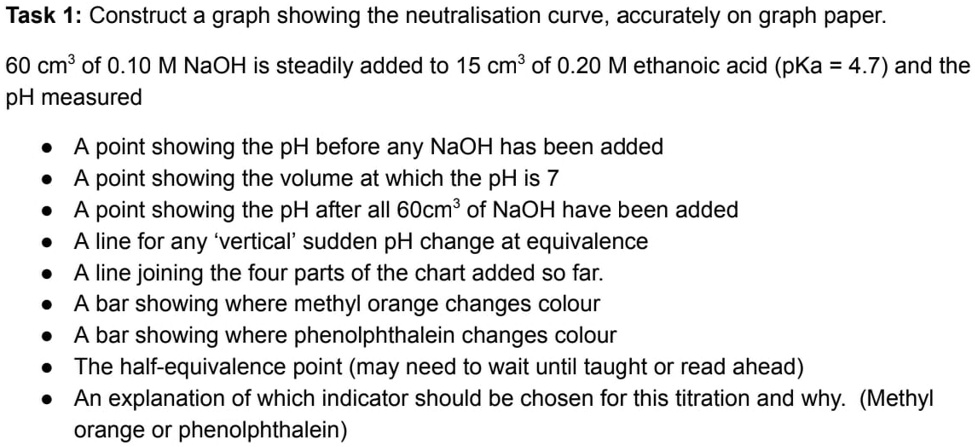 Task 1: Construct a graph showing the neutralisation curve, accurately on graph paper.

60 $cm^3$ of 0.10 M NaOH is steadily added to 15 $cm^3$ of 0.20 M ethanoic acid (pKa = 4.7) and the pH measured

• A point showing the pH before any NaOH has been added
• A point showing the volume at which the pH is 7
• A point showing the pH after all 60$cm^3$ of NaOH have been added
• A line for any 'vertical' sudden pH change at equivalence
• A line joining the four parts of the chart added so far.
• A bar showing where methyl orange changes colour
• A bar showing where phenolphthalein changes colour
• The half-equivalence point (may need to wait until taught or read ahead)
• An explanation of which indicator should be chosen for this titration and why. (Methyl orange or phenolphthalein)